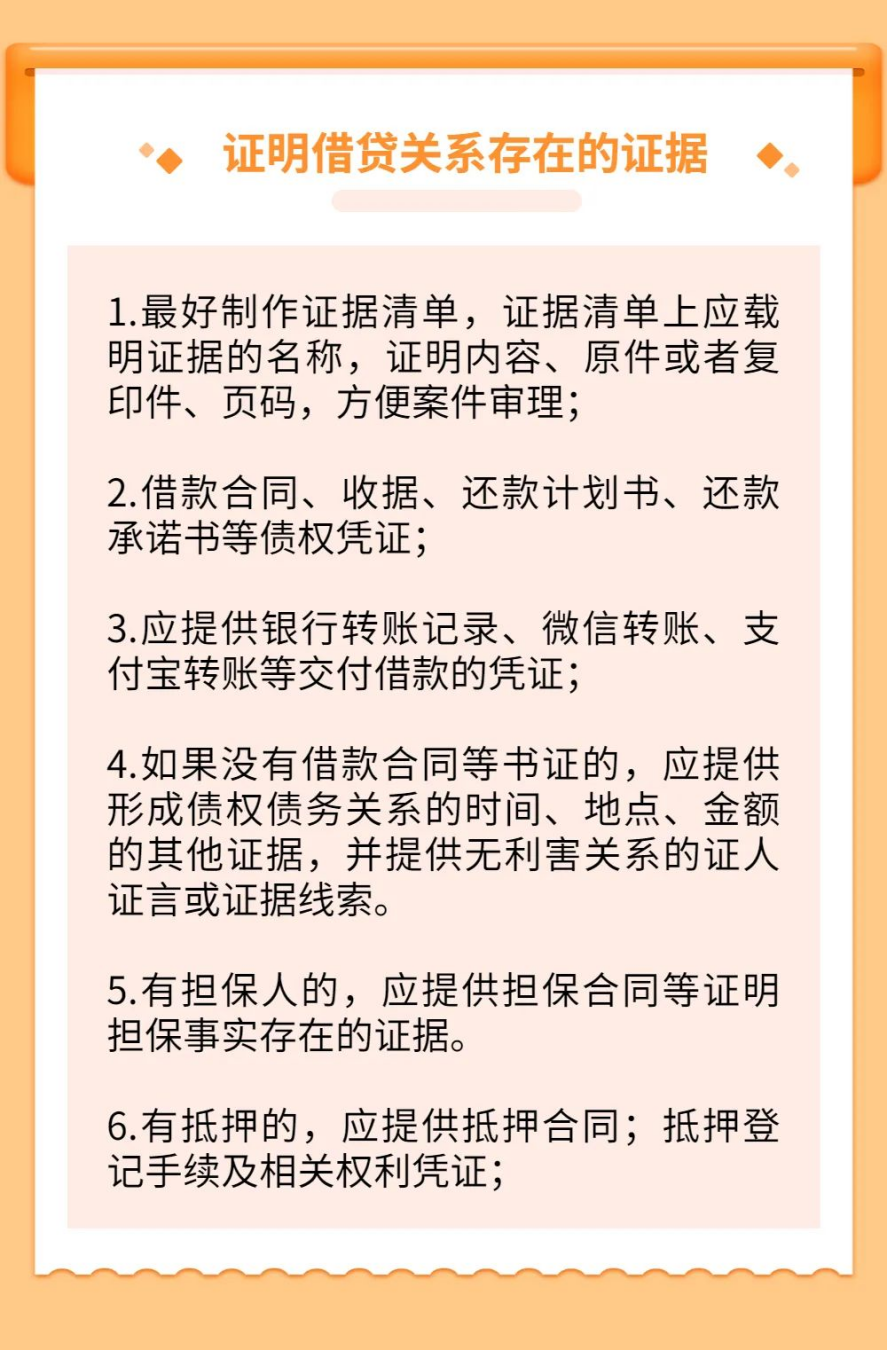 证明借贷关系存在的证据

1.最好制作证据清单，证据清单上应载明证据的名称，证明内容、原件或者复印件、页码，方便案件审理；

2.借款合同、收据、还款计划书、还款承诺书等债权凭证；

3.应提供银行转账记录、微信转账、支付宝转账等交付借款的凭证；

4.如果没有借款合同等书证的，应提供形成债权债务关系的时间、地点、金额的其他证据，并提供无利害关系的证人证言或证据线索。

5.有担保人的，应提供担保合同等证明担保事实存在的证据。

6.有抵押的，应提供抵押合同；抵押登记手续及相关权利凭证；